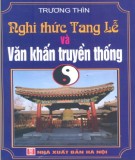 TRƯƠNG THÌN

Nghi thức Tang Lễ và Văn khấn truyền thống

NHÀ XUẤT BẢN HÀ NỘI